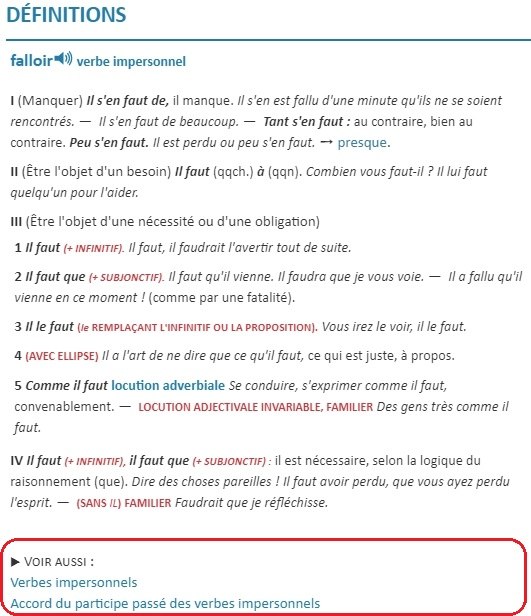 DÉFINITIONS

falloir verbe impersonnel

I (Manquer) Il s'en faut de, il manque. Il s'en est fallu d'une minute qu'ils ne se soient rencontrés. — Il s'en faut de beaucoup. — Tant s'en faut : au contraire, bien au contraire. Peu s'en faut. Il est perdu ou peu s'en faut. → presque.

II (Être l'objet d'un besoin) Il faut (qqch.) à (qqn). Combien vous faut-il ? Il lui faut quelqu'un pour l'aider.

III (Être l'objet d'une nécessité ou d'une obligation)

1 Il faut (+ INFINITIF). Il faut, il faudrait l'avertir tout de suite.

2 Il faut que (+ SUBJONCTIF). Il faut qu'il vienne. Il faudra que je vous voie. — Il a fallu qu'il vienne en ce moment ! (comme par une fatalité).

3 Il le faut (le REMPLAÇANT L'INFINITIF OU LA PROPOSITION). Vous irez le voir, il le faut.

4 (AVEC ELLIPSE) Il a l'art de ne dire que ce qu'il faut, ce qui est juste, à propos.

5 Comme il faut locution adverbiale Se conduire, s'exprimer comme il faut, convenablement. — LOCUTION ADJECTIVALE INVARIABLE, FAMILIER Des gens très comme il faut.

IV Il faut (+ INFINITIF), il faut que (+ SUBJONCTIF) : il est nécessaire, selon la logique du raisonnement (que). Dire des choses pareilles ! Il faut avoir perdu, que vous ayez perdu l'esprit. — (SANS IL) FAMILIER Faudrait que je réfléchisse.

▶ VOIR AUSSI :
Verbes impersonnels
Accord du participe passé des verbes impersonnels